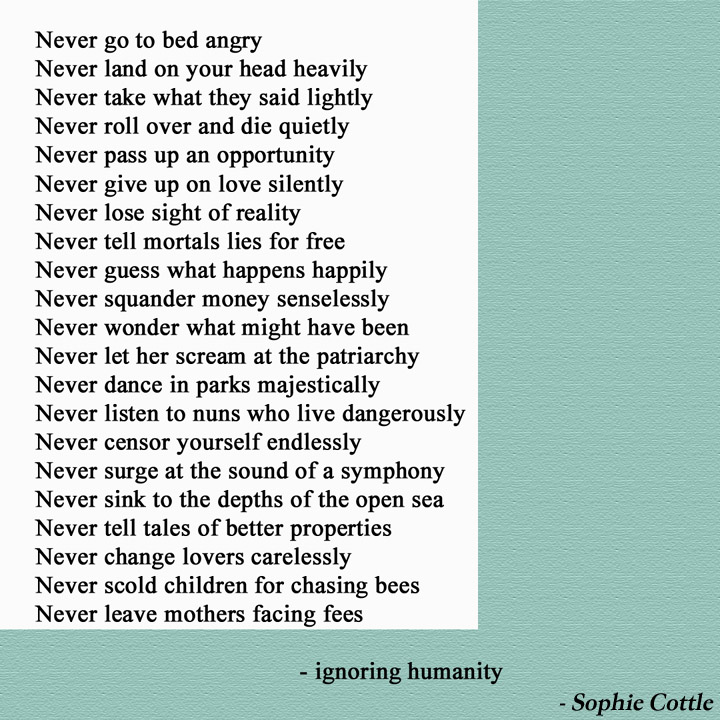 Never go to bed angry
Never land on your head heavily
Never take what they said lightly
Never roll over and die quietly
Never pass up an opportunity
Never give up on love silently
Never lose sight of reality
Never tell mortals lies for free
Never guess what happens happily
Never squander money senselessly
Never wonder what might have been
Never let her scream at the patriarchy
Never dance in parks majestically
Never listen to nuns who live dangerously
Never censor yourself endlessly
Never surge at the sound of a symphony
Never sink to the depths of the open sea
Never tell tales of better properties
Never change lovers carelessly
Never scold children for chasing bees
Never leave mothers facing fees

- ignoring humanity

- Sophie Cottle